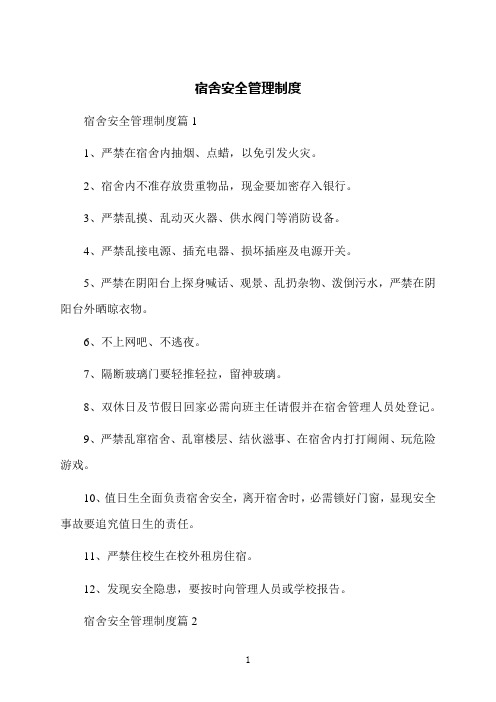 宿舍安全管理制度

宿舍安全管理制度篇 1

1、严禁在宿舍内抽烟、点蜡，以免引发火灾。

2、宿舍内不准存放贵重物品，现金要加密存入银行。

3、严禁乱摸、乱动灭火器、供水阀门等消防设备。

4、严禁乱接电源、插充电器、损坏插座及电源开关。

5、严禁在阴阳台上探身喊话、观景、乱扔杂物、泼倒污水，严禁在阴阳台外晒晾衣物。

6、不上网吧、不逃夜。

7、隔断玻璃门要轻推轻拉，留神玻璃。

8、双休日及节假日回家必需向班主任请假并在宿舍管理人员处登记。

9、严禁乱窜宿舍、乱窜楼层、结伙滋事、在宿舍内打打闹闹、玩危险游戏。

10、值日生全面负责宿舍安全，离开宿舍时，必需锁好门窗，显现安全事故要追究值日生的责任。

11、严禁住校生在校外租房住宿。

12、发现安全隐患，要按时向管理人员或学校报告。

宿舍安全管理制度篇 2

1